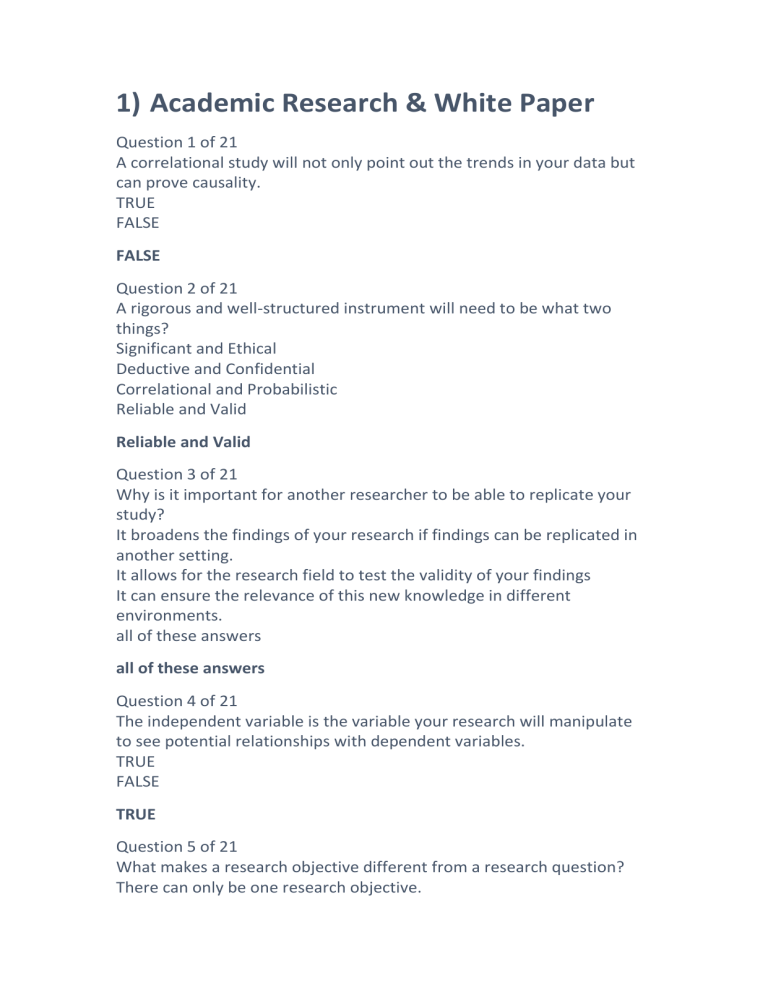 1) Academic Research & White Paper

Question 1 of 21
A correlational study will not only point out the trends in your data but can prove causality.
TRUE
FALSE

FALSE

Question 2 of 21
A rigorous and well-structured instrument will need to be what two things?
Significant and Ethical
Deductive and Confidential
Correlational and Probabilistic
Reliable and Valid

Reliable and Valid

Question 3 of 21
Why is it important for another researcher to be able to replicate your study?
It broadens the findings of your research if findings can be replicated in another setting.
It allows for the research field to test the validity of your findings
It can ensure the relevance of this new knowledge in different environments.
all of these answers

all of these answers

Question 4 of 21
The independent variable is the variable your research will manipulate to see potential relationships with dependent variables.
TRUE
FALSE

TRUE

Question 5 of 21
What makes a research objective different from a research question?
There can only be one research objective.